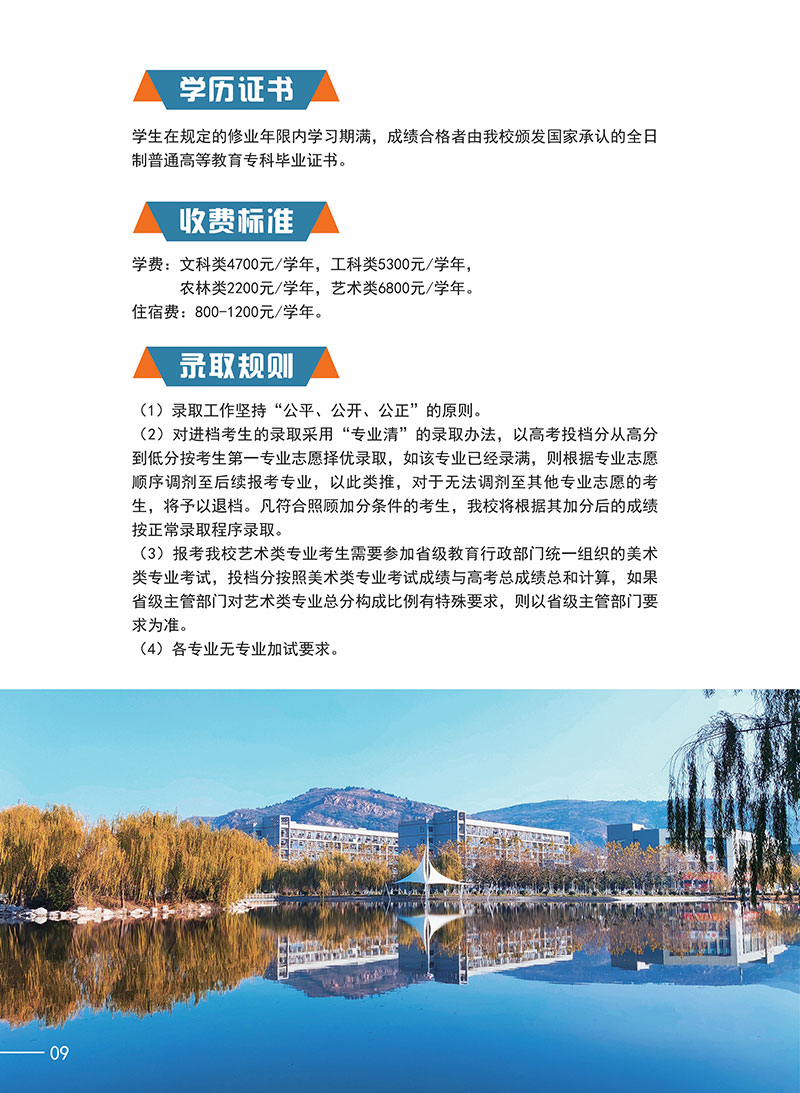 学历证书

学生在规定的修业年限内学习期满，成绩合格者由我校颁发国家承认的全日制普通高等教育专科毕业证书。

收费标准

学费：文科类4700元/学年，工科类5300元/学年，
农林类2200元/学年，艺术类6800元/学年。
住宿费：800-1200元/学年。

录取规则

（1）录取工作坚持“公平、公开、公正”的原则。
（2）对进档考生的录取采用“专业清”的录取办法，以高考投档分从高分到低分按考生第一专业志愿择优录取，如该专业已经录满，则根据专业志愿顺序调剂至后续报考专业，以此类推，对于无法调剂至其他专业志愿的考生，将予以退档。凡符合照顾加分条件的考生，我校将根据其加分后的成绩按正常录取程序录取。
（3）报考我校艺术类专业考生需要参加省级教育行政部门统一组织的美术类专业考试，投档分按照美术类专业考试成绩与高考总成绩总和计算，如果省级主管部门对艺术类专业总分构成比例有特殊要求，则以省级主管部门要求为准。
（4）各专业无专业加试要求。

09